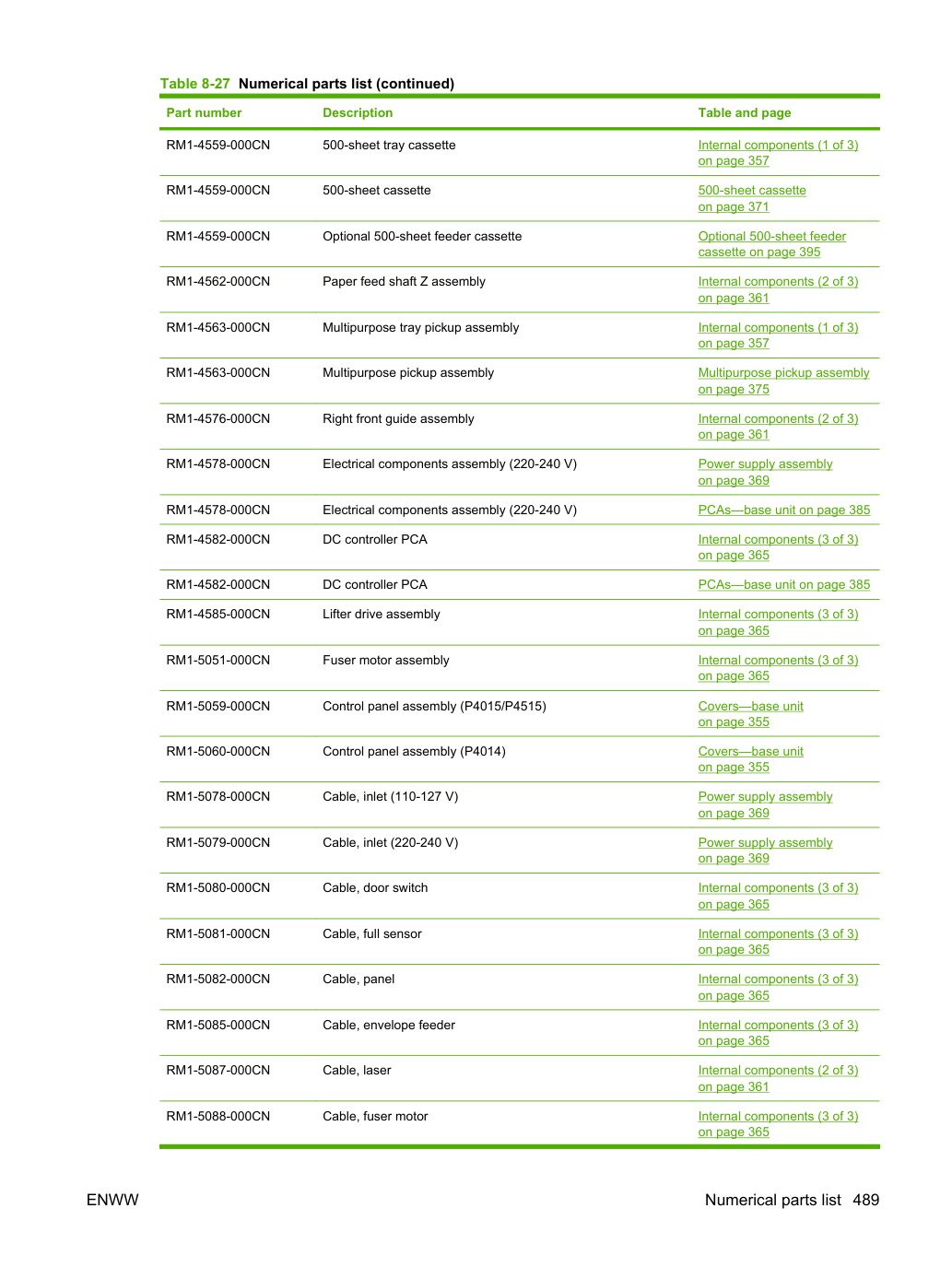 Table 8-27 Numerical parts list (continued)

| Part number | Description | Table and page |
|---|---|---|
| RM1-4559-000CN | 500-sheet tray cassette | Internal components (1 of 3) on page 357 |
| RM1-4559-000CN | 500-sheet cassette | 500-sheet cassette on page 371 |
| RM1-4559-000CN | Optional 500-sheet feeder cassette | Optional 500-sheet feeder cassette on page 395 |
| RM1-4562-000CN | Paper feed shaft Z assembly | Internal components (2 of 3) on page 361 |
| RM1-4563-000CN | Multipurpose tray pickup assembly | Internal components (1 of 3) on page 357 |
| RM1-4563-000CN | Multipurpose pickup assembly | Multipurpose pickup assembly on page 375 |
| RM1-4576-000CN | Right front guide assembly | Internal components (2 of 3) on page 361 |
| RM1-4578-000CN | Electrical components assembly (220-240 V) | Power supply assembly on page 369 |
| RM1-4578-000CN | Electrical components assembly (220-240 V) | PCAs—base unit on page 385 |
| RM1-4582-000CN | DC controller PCA | Internal components (3 of 3) on page 365 |
| RM1-4582-000CN | DC controller PCA | PCAs—base unit on page 385 |
| RM1-4585-000CN | Lifter drive assembly | Internal components (3 of 3) on page 365 |
| RM1-5051-000CN | Fuser motor assembly | Internal components (3 of 3) on page 365 |
| RM1-5059-000CN | Control panel assembly (P4015/P4515) | Covers—base unit on page 355 |
| RM1-5060-000CN | Control panel assembly (P4014) | Covers—base unit on page 355 |
| RM1-5078-000CN | Cable, inlet (110-127 V) | Power supply assembly on page 369 |
| RM1-5079-000CN | Cable, inlet (220-240 V) | Power supply assembly on page 369 |
| RM1-5080-000CN | Cable, door switch | Internal components (3 of 3) on page 365 |
| RM1-5081-000CN | Cable, full sensor | Internal components (3 of 3) on page 365 |
| RM1-5082-000CN | Cable, panel | Internal components (3 of 3) on page 365 |
| RM1-5085-000CN | Cable, envelope feeder | Internal components (3 of 3) on page 365 |
| RM1-5087-000CN | Cable, laser | Internal components (2 of 3) on page 361 |
| RM1-5088-000CN | Cable, fuser motor | Internal components (3 of 3) on page 365 |

ENWW

Numerical parts list 489